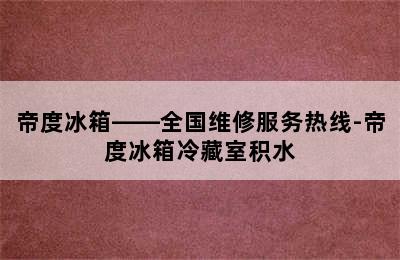 帝度冰箱——全国维修服务热线-帝度冰箱冷藏室积水